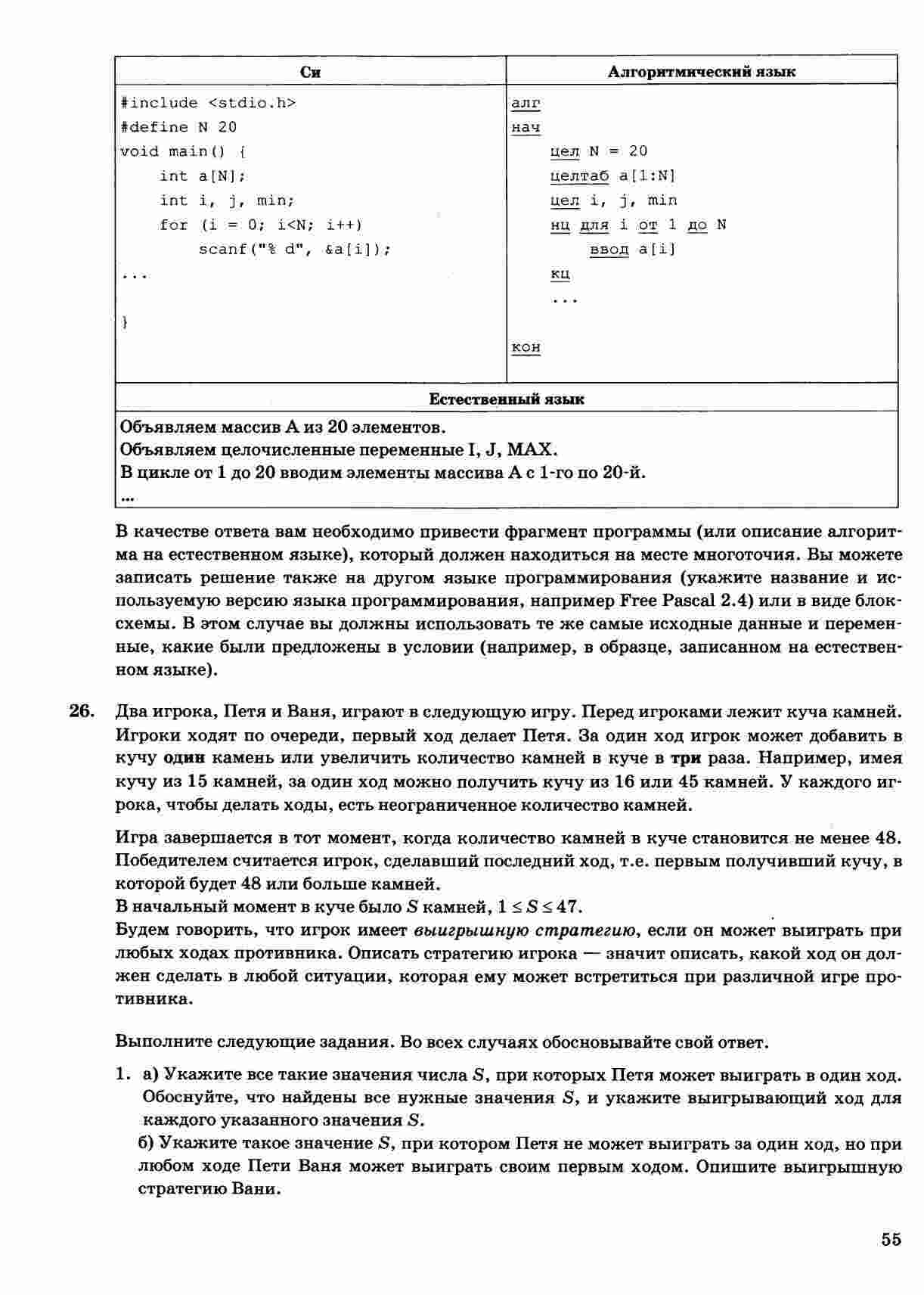 | Си | Алгоритмический язык |
|---|---|
| #include <stdio.h><br>#define N 20<br>void main() {<br>int a[N];<br>int i, j, min;<br>for (i = 0; i<N; i++)<br>scanf("% d", &a[i]);<br>...<br>} | алг<br>нач<br>цел N = 20<br>целтаб a[1:N]<br>цел i, j, min<br>нц для i от 1 до N<br>ввод a[i]<br>кц<br>...<br>кон |

| Естественный язык |
|---|
| Объявляем массив A из 20 элементов.<br>Объявляем целочисленные переменные I, J, MAX.<br>В цикле от 1 до 20 вводим элементы массива A с 1-го по 20-й.<br>... |

В качестве ответа вам необходимо привести фрагмент программы (или описание алгоритма на естественном языке), который должен находиться на месте многоточия. Вы можете записать решение также на другом языке программирования (укажите название и используемую версию языка программирования, например Free Pascal 2.4) или в виде блок-схемы. В этом случае вы должны использовать те же самые исходные данные и переменные, какие были предложены в условии (например, в образце, записанном на естественном языке).

26. Два игрока, Петя и Ваня, играют в следующую игру. Перед игроками лежит куча камней. Игроки ходят по очереди, первый ход делает Петя. За один ход игрок может добавить в кучу один камень или увеличить количество камней в куче в три раза. Например, имея кучу из 15 камней, за один ход можно получить кучу из 16 или 45 камней. У каждого игрока, чтобы делать ходы, есть неограниченное количество камней.

Игра завершается в тот момент, когда количество камней в куче становится не менее 48. Победителем считается игрок, сделавший последний ход, т.е. первым получивший кучу, в которой будет 48 или больше камней.
В начальный момент в куче было $S$ камней, $1 \le S \le 47$.
Будем говорить, что игрок имеет выигрышную стратегию, если он может выиграть при любых ходах противника. Описать стратегию игрока — значит описать, какой ход он должен сделать в любой ситуации, которая ему может встретиться при различной игре противника.

Выполните следующие задания. Во всех случаях обосновывайте свой ответ.

1. а) Укажите все такие значения числа $S$, при которых Петя может выиграть в один ход. Обоснуйте, что найдены все нужные значения $S$, и укажите выигрывающий ход для каждого указанного значения $S$.
б) Укажите такое значение $S$, при котором Петя не может выиграть за один ход, но при любом ходе Пети Ваня может выиграть своим первым ходом. Опишите выигрышную стратегию Вани.

55